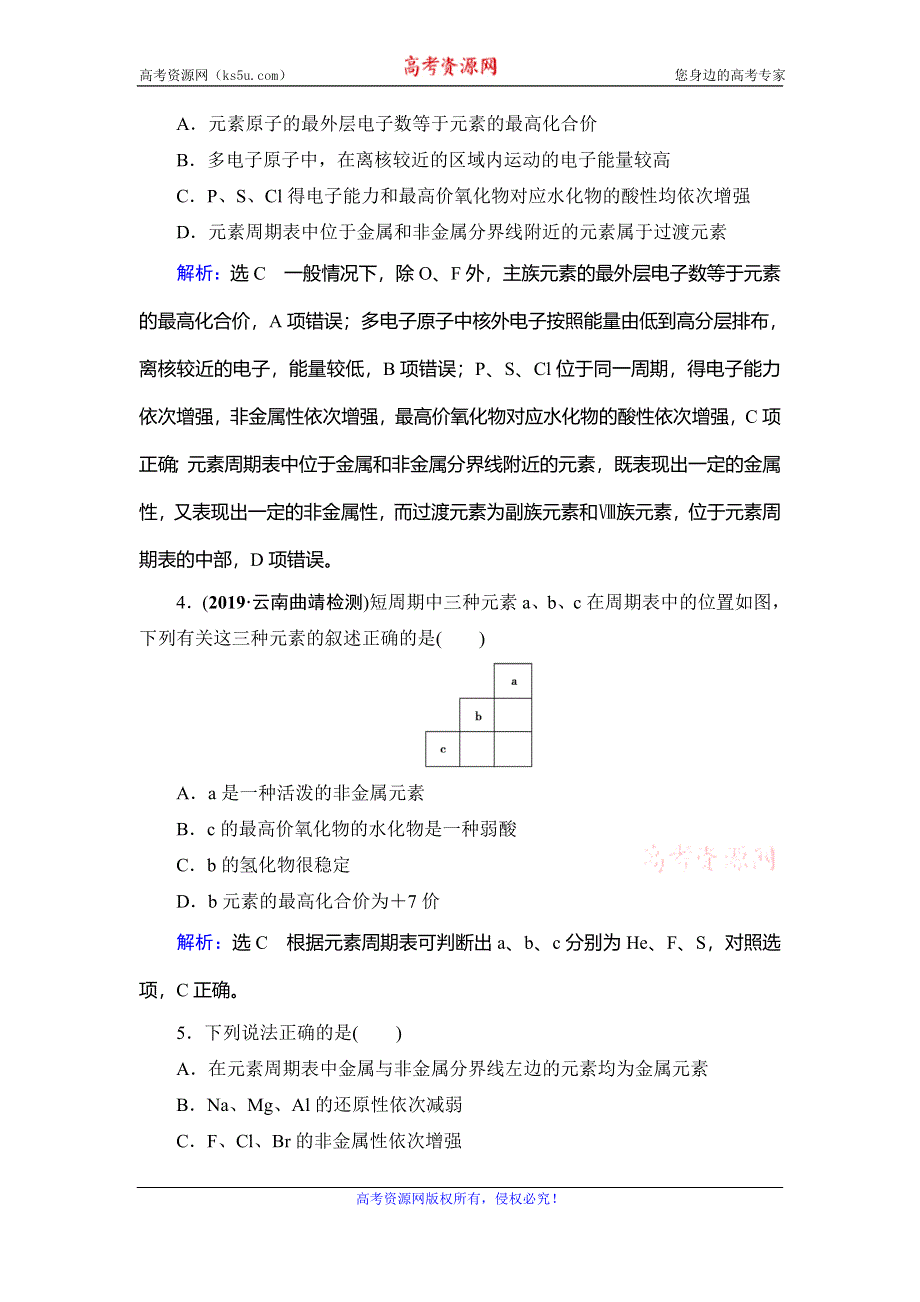 高考资源网（ks5u.com） 高考资源网 您身边的高考专家

A．元素原子的最外层电子数等于元素的最高化合价

B．多电子原子中，在离核较近的区域内运动的电子能量较高

C．P、S、Cl 得电子能力和最高价氧化物对应水化物的酸性均依次增强

D．元素周期表中位于金属和非金属分界线附近的元素属于过渡元素

解析：选 C 一般情况下，除 O、F 外，主族元素的最外层电子数等于元素的最高化合价，A 项错误；多电子原子中核外电子按照能量由低到高分层排布，离核较近的电子，能量较低，B 项错误；P、S、Cl 位于同一周期，得电子能力依次增强，非金属性依次增强，最高价氧化物对应水化物的酸性依次增强，C 项正确；元素周期表中位于金属和非金属分界线附近的元素，既表现出一定的金属性，又表现出一定的非金属性，而过渡元素为副族元素和Ⅷ族元素，位于元素周期表的中部，D 项错误。

4．(2019·云南曲靖检测)短周期中三种元素 a、b、c 在周期表中的位置如图，下列有关这三种元素的叙述正确的是(　　)

a
b
c

A．a 是一种活泼的非金属元素

B．c 的最高价氧化物的水化物是一种弱酸

C．b 的氢化物很稳定

D．b 元素的最高化合价为＋7 价

高考资源网

解析：选 C 根据元素周期表可判断出 a、b、c 分别为 He、F、S，对照选项，C 正确。

5．下列说法正确的是(　　)

A．在元素周期表中金属与非金属分界线左边的元素均为金属元素

B．Na、Mg、Al 的还原性依次减弱

C．F、Cl、Br 的非金属性依次增强

高考资源网版权所有，侵权必究！